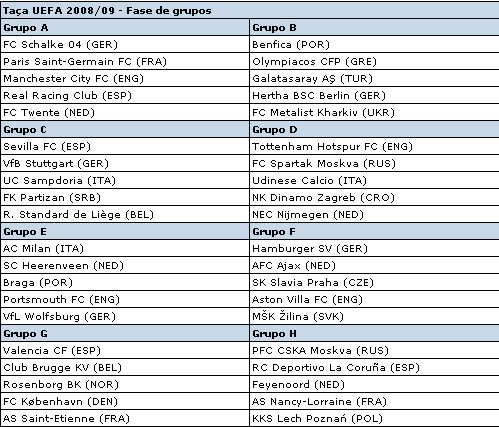 | Taça UEFA 2008/09 - Fase de grupos | |
|---|---|
| **Grupo A** | **Grupo B** |
| FC Schalke 04 (GER) | Benfica (POR) |
| Paris Saint-Germain FC (FRA) | Olympiacos CFP (GRE) |
| Manchester City FC (ENG) | Galatasaray AŞ (TUR) |
| Real Racing Club (ESP) | Hertha BSC Berlin (GER) |
| FC Twente (NED) | FC Metalist Kharkiv (UKR) |
| **Grupo C** | **Grupo D** |
| Sevilla FC (ESP) | Tottenham Hotspur FC (ENG) |
| VfB Stuttgart (GER) | FC Spartak Moskva (RUS) |
| UC Sampdoria (ITA) | Udinese Calcio (ITA) |
| FK Partizan (SRB) | NK Dinamo Zagreb (CRO) |
| R. Standard de Liège (BEL) | NEC Nijmegen (NED) |
| **Grupo E** | **Grupo F** |
| AC Milan (ITA) | Hamburger SV (GER) |
| SC Heerenveen (NED) | AFC Ajax (NED) |
| Braga (POR) | SK Slavia Praha (CZE) |
| Portsmouth FC (ENG) | Aston Villa FC (ENG) |
| VfL Wolfsburg (GER) | MŠK Žilina (SVK) |
| **Grupo G** | **Grupo H** |
| Valencia CF (ESP) | PFC CSKA Moskva (RUS) |
| Club Brugge KV (BEL) | RC Deportivo La Coruña (ESP) |
| Rosenborg BK (NOR) | Feyenoord (NED) |
| FC København (DEN) | AS Nancy-Lorraine (FRA) |
| AS Saint-Etienne (FRA) | KKS Lech Poznań (POL) |